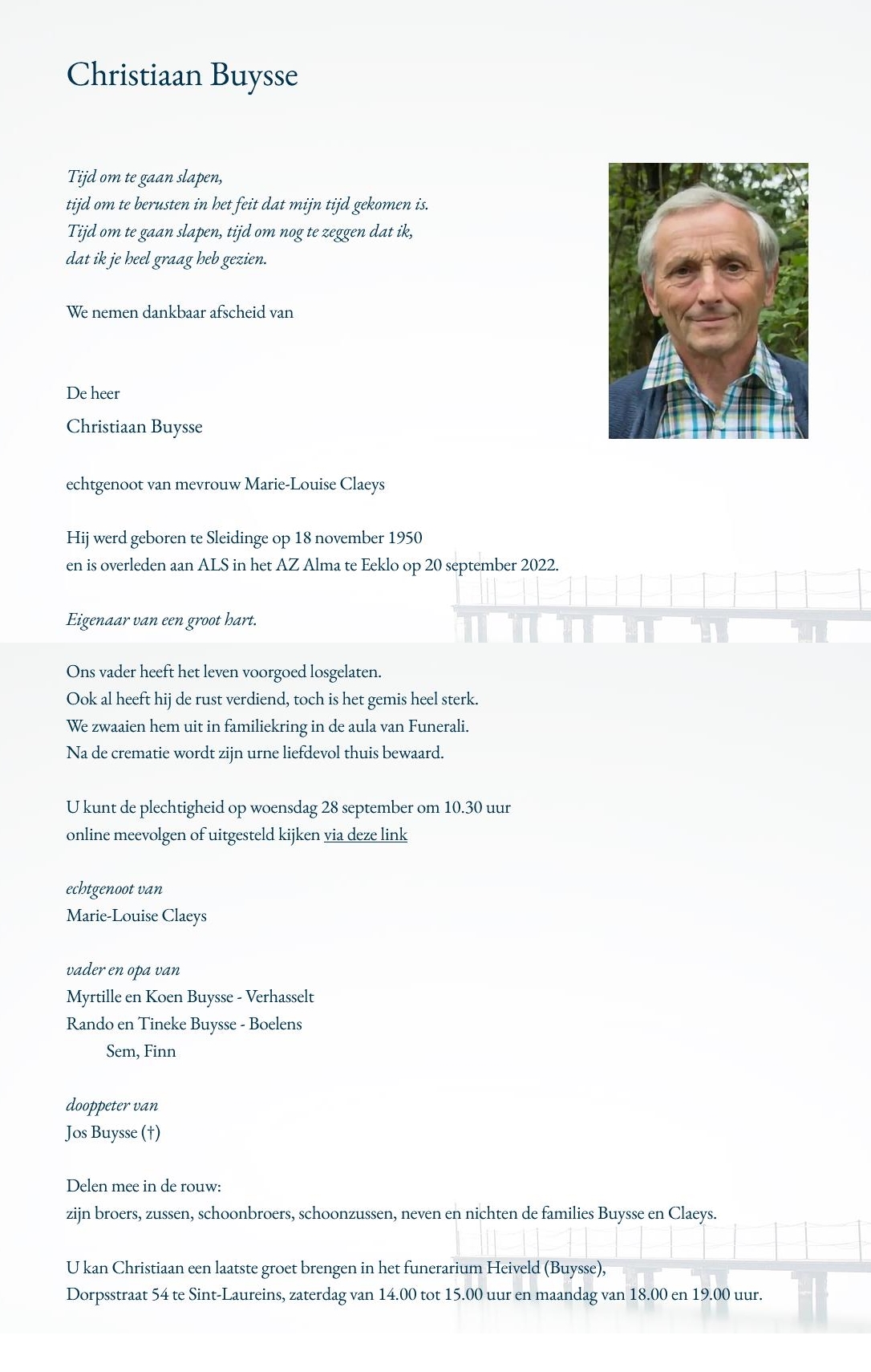 Christiaan Buysse

Tijd om te gaan slapen,
tijd om te berusten in het feit dat mijn tijd gekomen is.
Tijd om te gaan slapen, tijd om nog te zeggen dat ik,
dat ik je heel graag heb gezien.

We nemen dankbaar afscheid van

De heer
Christiaan Buysse

echtgenoot van mevrouw Marie-Louise Claeys

Hij werd geboren te Sleidinge op 18 november 1950
en is overleden aan ALS in het AZ Alma te Eeklo op 20 september 2022.

Eigenaar van een groot hart.

Ons vader heeft het leven voorgoed losgelaten.
Ook al heeft hij de rust verdiend, toch is het gemis heel sterk.
We zwaaien hem uit in familiekring in de aula van Funerali.
Na de crematie wordt zijn urne liefdevol thuis bewaard.

U kunt de plechtigheid op woensdag 28 september om 10.30 uur
online meevolgen of uitgesteld kijken via deze link

echtgenoot van
Marie-Louise Claeys

vader en opa van
Myrtille en Koen Buysse - Verhasselt
Rando en Tineke Buysse - Boelens
Sem, Finn

dooppeter van
Jos Buysse (†)

Delen mee in de rouw:
zijn broers, zussen, schoonbroers, schoonzussen, neven en nichten de families Buysse en Claeys.

U kan Christiaan een laatste groet brengen in het funerarium Heiveld (Buysse),
Dorpsstraat 54 te Sint-Laureins, zaterdag van 14.00 tot 15.00 uur en maandag van 18.00 en 19.00 uur.